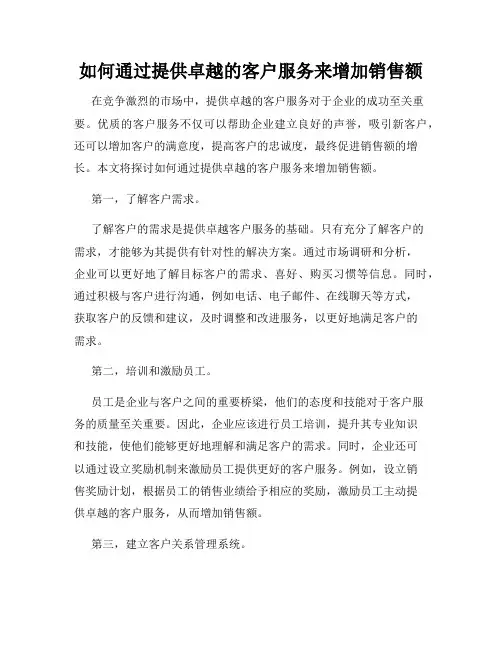 如何通过提供卓越的客户服务来增加销售额

在竞争激烈的市场中，提供卓越的客户服务对于企业的成功至关重要。优质的客户服务不仅可以帮助企业建立良好的声誉，吸引新客户，还可以增加客户的满意度，提高客户的忠诚度，最终促进销售额的增长。本文将探讨如何通过提供卓越的客户服务来增加销售额。

第一，了解客户需求。

了解客户的需求是提供卓越客户服务的基础。只有充分了解客户的需求，才能够为其提供有针对性的解决方案。通过市场调研和分析，企业可以更好地了解目标客户的需求、喜好、购买习惯等信息。同时，通过积极与客户进行沟通，例如电话、电子邮件、在线聊天等方式，获取客户的反馈和建议，及时调整和改进服务，以更好地满足客户的需求。

第二，培训和激励员工。

员工是企业与客户之间的重要桥梁，他们的态度和技能对于客户服务的质量至关重要。因此，企业应该进行员工培训，提升其专业知识和技能，使他们能够更好地理解和满足客户的需求。同时，企业还可以通过设立奖励机制来激励员工提供更好的客户服务。例如，设立销售奖励计划，根据员工的销售业绩给予相应的奖励，激励员工主动提供卓越的客户服务，从而增加销售额。

第三，建立客户关系管理系统。